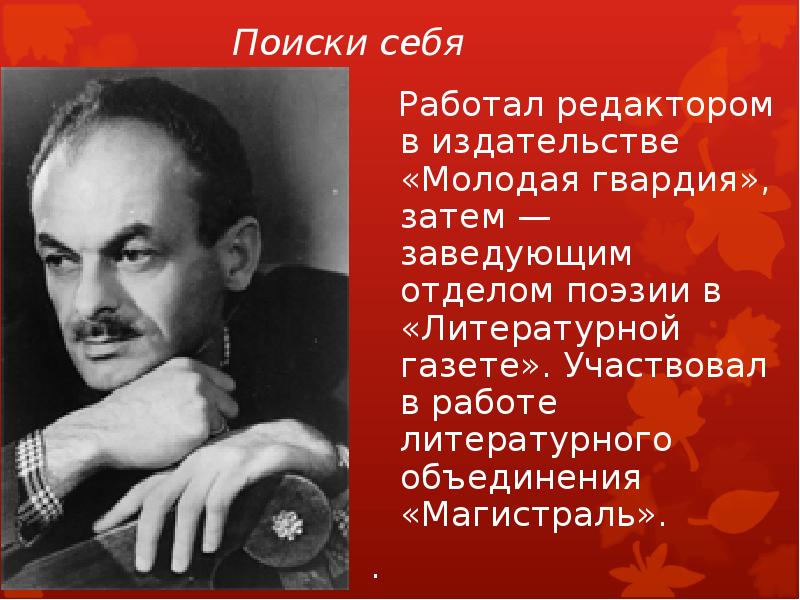 Поиски себя

Работал редактором в издательстве «Молодая гвардия», затем — заведующим отделом поэзии в «Литературной газете». Участвовал в работе литературного объединения «Магистраль».

.